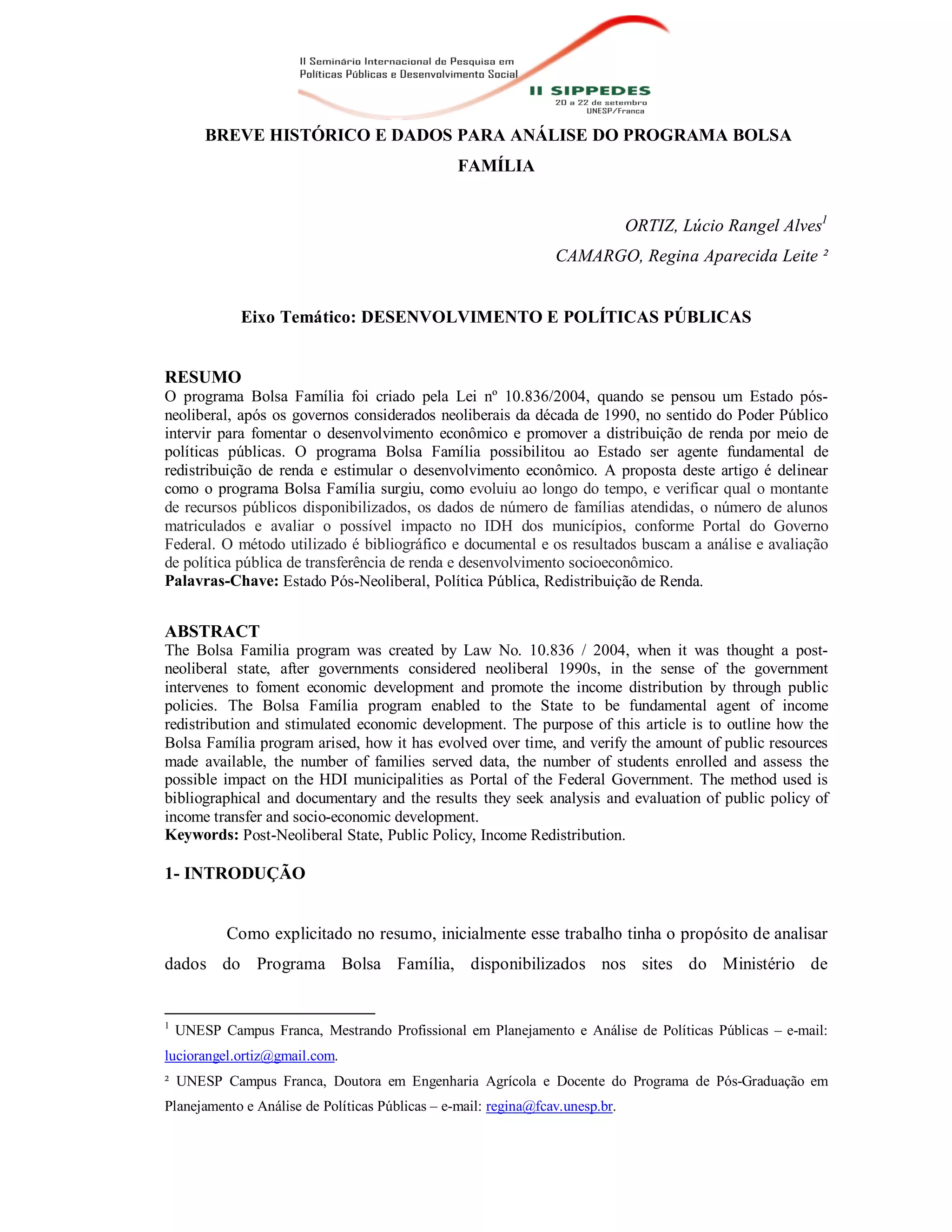 II Seminário Internacional de Pesquisa em Políticas Públicas e Desenvolvimento Social

II SIPPEDES
20 a 22 de setembro
UNESP/Franca

BREVE HISTÓRICO E DADOS PARA ANÁLISE DO PROGRAMA BOLSA FAMÍLIA

ORTIZ, Lúcio Rangel Alves$^1$
CAMARGO, Regina Aparecida Leite ²

Eixo Temático: DESENVOLVIMENTO E POLÍTICAS PÚBLICAS

RESUMO
O programa Bolsa Família foi criado pela Lei nº 10.836/2004, quando se pensou um Estado pós-neoliberal, após os governos considerados neoliberais da década de 1990, no sentido do Poder Público intervir para fomentar o desenvolvimento econômico e promover a distribuição de renda por meio de políticas públicas. O programa Bolsa Família possibilitou ao Estado ser agente fundamental de redistribuição de renda e estimular o desenvolvimento econômico. A proposta deste artigo é delinear como o programa Bolsa Família surgiu, como evoluiu ao longo do tempo, e verificar qual o montante de recursos públicos disponibilizados, os dados de número de famílias atendidas, o número de alunos matriculados e avaliar o possível impacto no IDH dos municípios, conforme Portal do Governo Federal. O método utilizado é bibliográfico e documental e os resultados buscam a análise e avaliação de política pública de transferência de renda e desenvolvimento socioeconômico.
Palavras-Chave: Estado Pós-Neoliberal, Política Pública, Redistribuição de Renda.

ABSTRACT
The Bolsa Familia program was created by Law No. 10.836 / 2004, when it was thought a post-neoliberal state, after governments considered neoliberal 1990s, in the sense of the government intervenes to foment economic development and promote the income distribution by through public policies. The Bolsa Família program enabled to the State to be fundamental agent of income redistribution and stimulated economic development. The purpose of this article is to outline how the Bolsa Família program arised, how it has evolved over time, and verify the amount of public resources made available, the number of families served data, the number of students enrolled and assess the possible impact on the HDI municipalities as Portal of the Federal Government. The method used is bibliographical and documentary and the results they seek analysis and evaluation of public policy of income transfer and socio-economic development.
Keywords: Post-Neoliberal State, Public Policy, Income Redistribution.

1- INTRODUÇÃO

Como explicitado no resumo, inicialmente esse trabalho tinha o propósito de analisar dados do Programa Bolsa Família, disponibilizados nos sites do Ministério de

$^1$ UNESP Campus Franca, Mestrando Profissional em Planejamento e Análise de Políticas Públicas – e-mail: luciorangel.ortiz@gmail.com.

² UNESP Campus Franca, Doutora em Engenharia Agrícola e Docente do Programa de Pós-Graduação em Planejamento e Análise de Políticas Públicas – e-mail: regina@fcav.unesp.br.